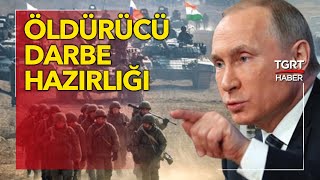 ÖLDÜRÜCÜ
DARBE
HAZIRLIĞI

TGRT
HABER